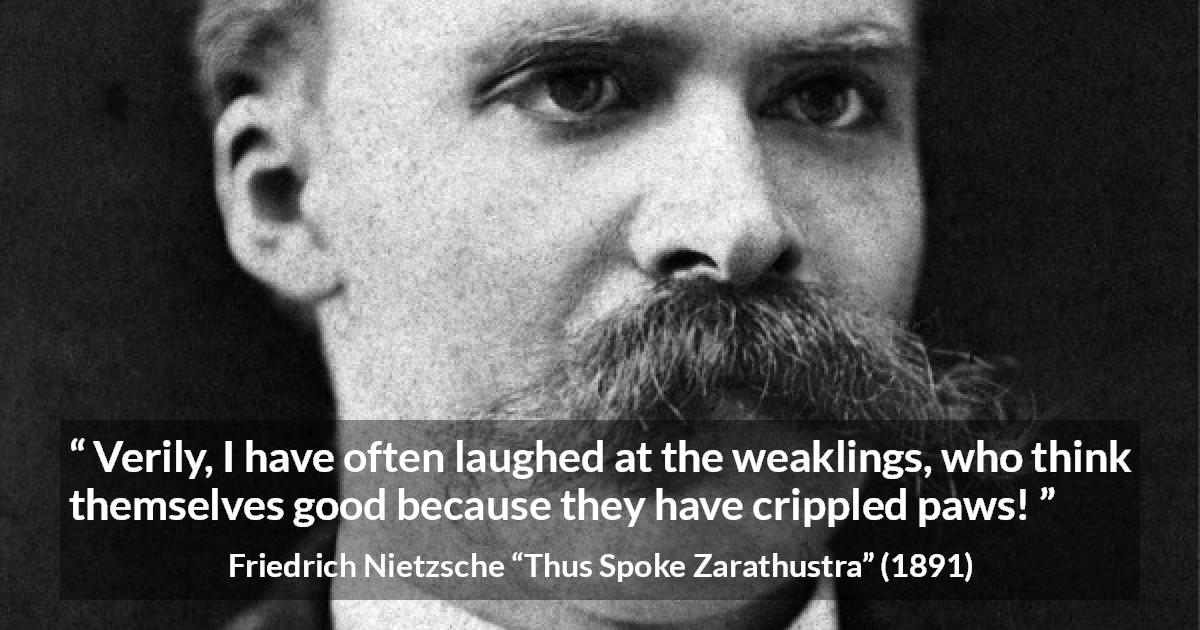 “ Verily, I have often laughed at the weaklings, who think themselves good because they have crippled paws! ”

Friedrich Nietzsche “Thus Spoke Zarathustra” (1891)